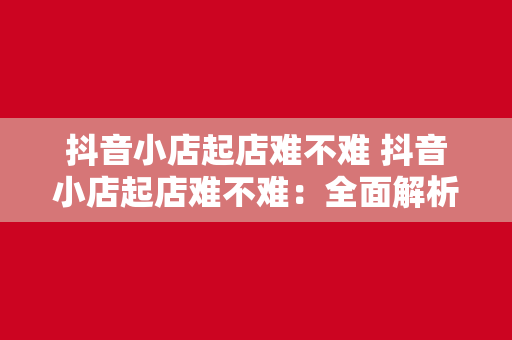 抖音小店起店难不难 抖音小店起店难不难：全面解析